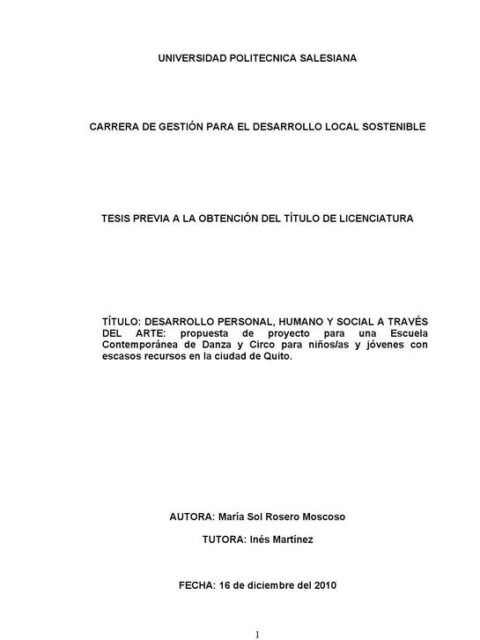 UNIVERSIDAD POLITECNICA SALESIANA

CARRERA DE GESTIÓN PARA EL DESARROLLO LOCAL SOSTENIBLE

TESIS PREVIA A LA OBTENCIÓN DEL TÍTULO DE LICENCIATURA

TÍTULO: DESARROLLO PERSONAL, HUMANO Y SOCIAL A TRAVÉS DEL ARTE: propuesta de proyecto para una Escuela Contemporánea de Danza y Circo para niños/as y jóvenes con escasos recursos en la ciudad de Quito.

AUTORA: María Sol Rosero Moscoso

TUTORA: Inés Martínez

FECHA: 16 de diciembre del 2010

1